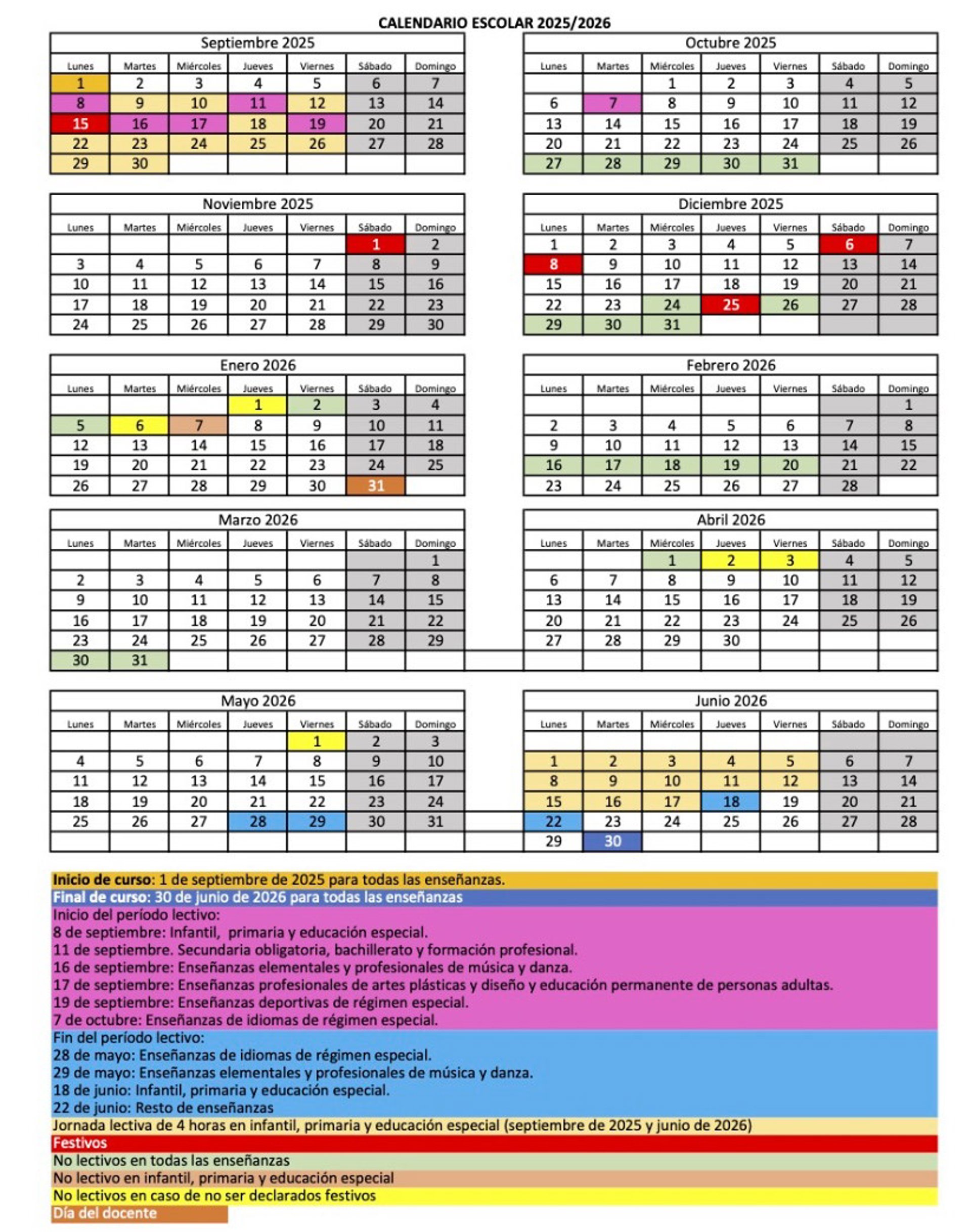 CALENDARIO ESCOLAR 2025/2026

Septiembre 2025

| Lunes | Martes | Miércoles | Jueves | Viernes | Sábado | Domingo |
|---|---|---|---|---|---|---|
| 1 | 2 | 3 | 4 | 5 | 6 | 7 |
| 8 | 9 | 10 | 11 | 12 | 13 | 14 |
| 15 | 16 | 17 | 18 | 19 | 20 | 21 |
| 22 | 23 | 24 | 25 | 26 | 27 | 28 |
| 29 | 30 | | | | | |

Octubre 2025

| Lunes | Martes | Miércoles | Jueves | Viernes | Sábado | Domingo |
|---|---|---|---|---|---|---|
| | | 1 | 2 | 3 | 4 | 5 |
| 6 | 7 | 8 | 9 | 10 | 11 | 12 |
| 13 | 14 | 15 | 16 | 17 | 18 | 19 |
| 20 | 21 | 22 | 23 | 24 | 25 | 26 |
| 27 | 28 | 29 | 30 | 31 | | |

Noviembre 2025

| Lunes | Martes | Miércoles | Jueves | Viernes | Sábado | Domingo |
|---|---|---|---|---|---|---|
| | | | | | 1 | 2 |
| 3 | 4 | 5 | 6 | 7 | 8 | 9 |
| 10 | 11 | 12 | 13 | 14 | 15 | 16 |
| 17 | 18 | 19 | 20 | 21 | 22 | 23 |
| 24 | 25 | 26 | 27 | 28 | 29 | 30 |

Diciembre 2025

| Lunes | Martes | Miércoles | Jueves | Viernes | Sábado | Domingo |
|---|---|---|---|---|---|---|
| 1 | 2 | 3 | 4 | 5 | 6 | 7 |
| 8 | 9 | 10 | 11 | 12 | 13 | 14 |
| 15 | 16 | 17 | 18 | 19 | 20 | 21 |
| 22 | 23 | 24 | 25 | 26 | 27 | 28 |
| 29 | 30 | 31 | | | | |

Enero 2026

| Lunes | Martes | Miércoles | Jueves | Viernes | Sábado | Domingo |
|---|---|---|---|---|---|---|
| | | | 1 | 2 | 3 | 4 |
| 5 | 6 | 7 | 8 | 9 | 10 | 11 |
| 12 | 13 | 14 | 15 | 16 | 17 | 18 |
| 19 | 20 | 21 | 22 | 23 | 24 | 25 |
| 26 | 27 | 28 | 29 | 30 | 31 | |

Febrero 2026

| Lunes | Martes | Miércoles | Jueves | Viernes | Sábado | Domingo |
|---|---|---|---|---|---|---|
| | | | | | | 1 |
| 2 | 3 | 4 | 5 | 6 | 7 | 8 |
| 9 | 10 | 11 | 12 | 13 | 14 | 15 |
| 16 | 17 | 18 | 19 | 20 | 21 | 22 |
| 23 | 24 | 25 | 26 | 27 | 28 | |

Marzo 2026

| Lunes | Martes | Miércoles | Jueves | Viernes | Sábado | Domingo |
|---|---|---|---|---|---|---|
| | | | | | | 1 |
| 2 | 3 | 4 | 5 | 6 | 7 | 8 |
| 9 | 10 | 11 | 12 | 13 | 14 | 15 |
| 16 | 17 | 18 | 19 | 20 | 21 | 22 |
| 23 | 24 | 25 | 26 | 27 | 28 | 29 |
| 30 | 31 | | | | | |

Abril 2026

| Lunes | Martes | Miércoles | Jueves | Viernes | Sábado | Domingo |
|---|---|---|---|---|---|---|
| | | 1 | 2 | 3 | 4 | 5 |
| 6 | 7 | 8 | 9 | 10 | 11 | 12 |
| 13 | 14 | 15 | 16 | 17 | 18 | 19 |
| 20 | 21 | 22 | 23 | 24 | 25 | 26 |
| 27 | 28 | 29 | 30 | | | |

Mayo 2026

| Lunes | Martes | Miércoles | Jueves | Viernes | Sábado | Domingo |
|---|---|---|---|---|---|---|
| | | | | 1 | 2 | 3 |
| 4 | 5 | 6 | 7 | 8 | 9 | 10 |
| 11 | 12 | 13 | 14 | 15 | 16 | 17 |
| 18 | 19 | 20 | 21 | 22 | 23 | 24 |
| 25 | 26 | 27 | 28 | 29 | 30 | 31 |

Junio 2026

| Lunes | Martes | Miércoles | Jueves | Viernes | Sábado | Domingo |
|---|---|---|---|---|---|---|
| 1 | 2 | 3 | 4 | 5 | 6 | 7 |
| 8 | 9 | 10 | 11 | 12 | 13 | 14 |
| 15 | 16 | 17 | 18 | 19 | 20 | 21 |
| 22 | 23 | 24 | 25 | 26 | 27 | 28 |
| 29 | 30 | | | | | |

Inicio de curso: 1 de septiembre de 2025 para todas las enseñanzas.
Final de curso: 30 de junio de 2026 para todas las enseñanzas
Inicio del período lectivo:
8 de septiembre: Infantil, primaria y educación especial.
11 de septiembre. Secundaria obligatoria, bachillerato y formación profesional.
16 de septiembre: Enseñanzas elementales y profesionales de música y danza.
17 de septiembre: Enseñanzas profesionales de artes plásticas y diseño y educación permanente de personas adultas.
19 de septiembre: Enseñanzas deportivas de régimen especial.
7 de octubre: Enseñanzas de idiomas de régimen especial.
Fin del período lectivo:
28 de mayo: Enseñanzas de idiomas de régimen especial.
29 de mayo: Enseñanzas elementales y profesionales de música y danza.
18 de junio: Infantil, primaria y educación especial.
22 de junio: Resto de enseñanzas
Jornada lectiva de 4 horas en infantil, primaria y educación especial (septiembre de 2025 y junio de 2026)
Festivos
No lectivos en todas las enseñanzas
No lectivo en infantil, primaria y educación especial
No lectivos en caso de no ser declarados festivos
Día del docente